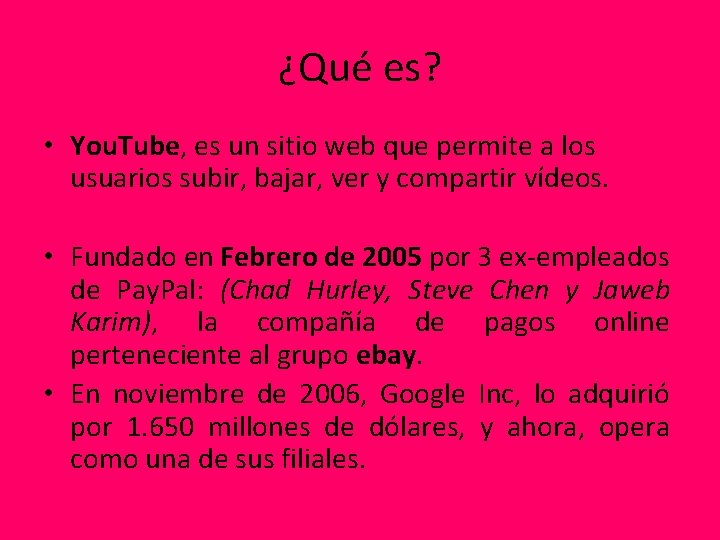 ¿Qué es?

• YouTube, es un sitio web que permite a los usuarios subir, bajar, ver y compartir vídeos.

• Fundado en Febrero de 2005 por 3 ex-empleados de PayPal: (Chad Hurley, Steve Chen y Jaweb Karim), la compañía de pagos online perteneciente al grupo ebay.

• En noviembre de 2006, Google Inc, lo adquirió por 1.650 millones de dólares, y ahora, opera como una de sus filiales.